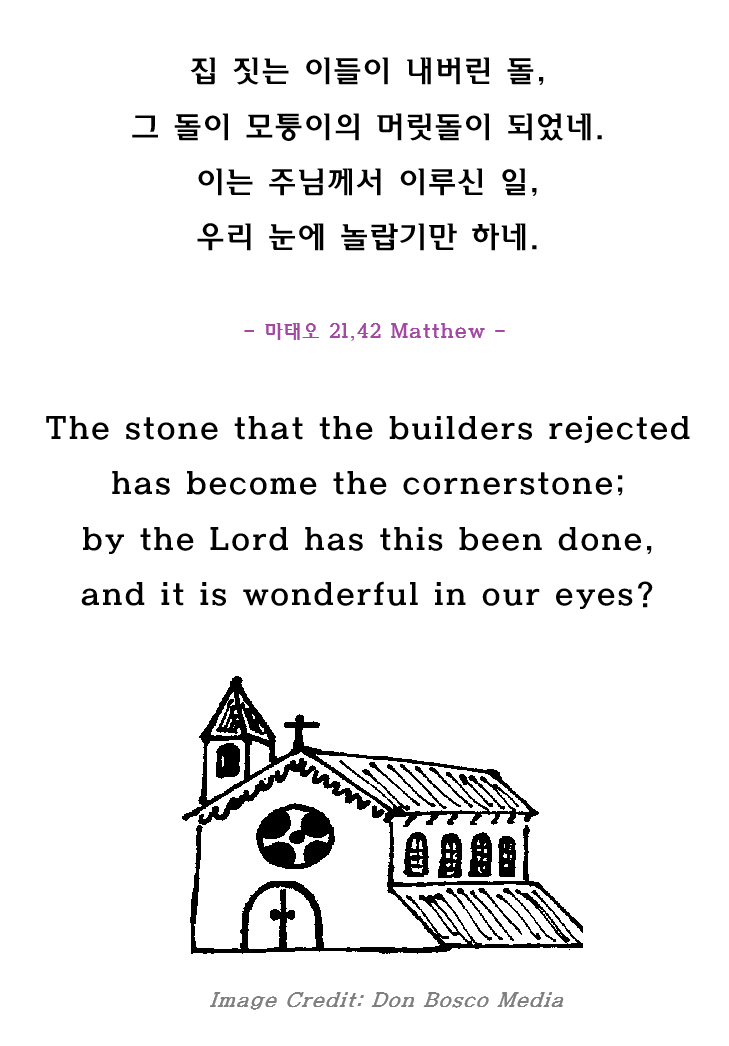 집 짓는 이들이 내버린 돌,
그 돌이 모퉁이의 머릿돌이 되었네.
이는 주님께서 이루신 일,
우리 눈에 놀랍기만 하네.

- 마태오 21,42 Matthew -

The stone that the builders rejected
has become the cornerstone;
by the Lord has this been done,
and it is wonderful in our eyes?

Image Credit: Don Bosco Media